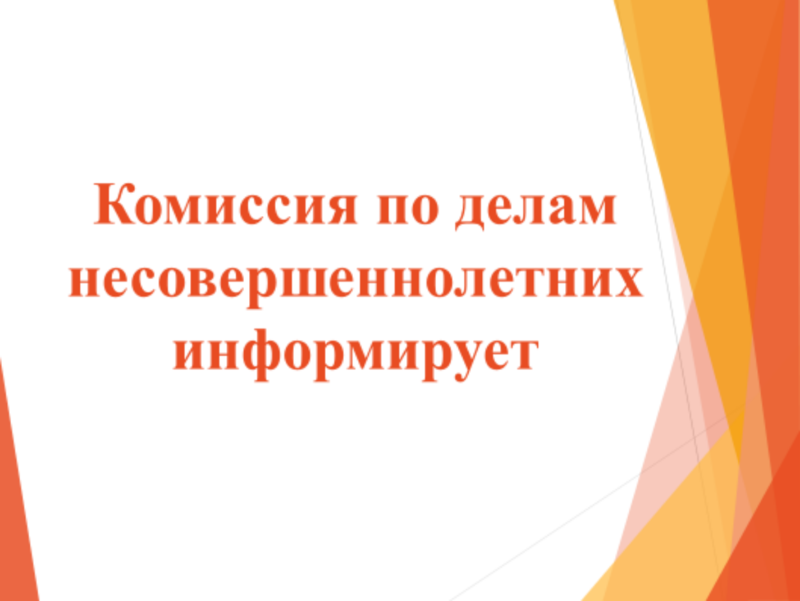 Комиссия по делам несовершеннолетних информирует